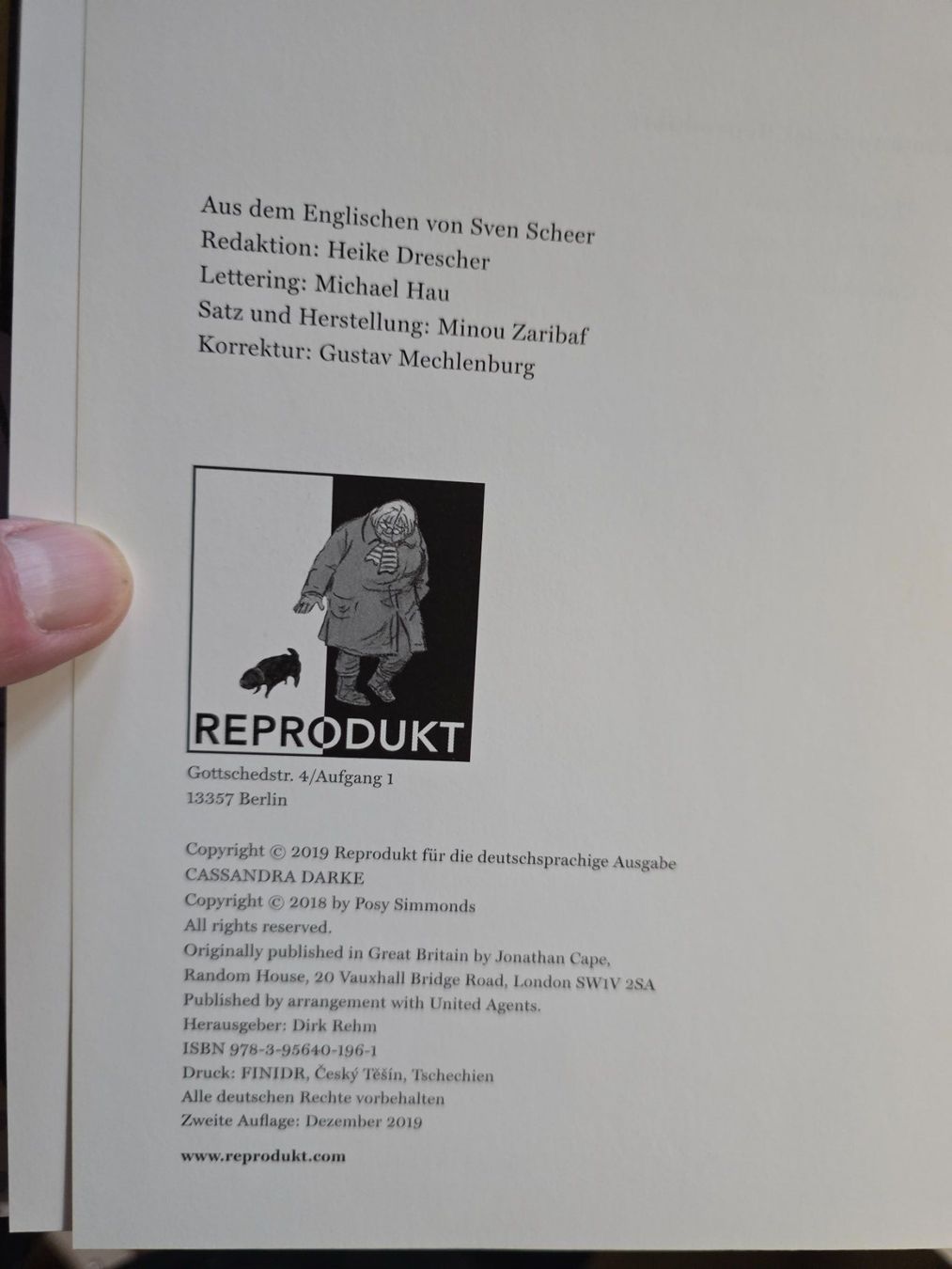 Aus dem Englischen von Sven Scheer
Redaktion: Heike Drescher
Lettering: Michael Hau
Satz und Herstellung: Minou Zaribaf
Korrektur: Gustav Mechlenburg

REPRODUKT

Gottschedstr. 4/Aufgang 1
13357 Berlin

Copyright © 2019 Reprodukt für die deutschsprachige Ausgabe
CASSANDRA DARKE
Copyright © 2018 by Posy Simmonds
All rights reserved.
Originally published in Great Britain by Jonathan Cape, Random House, 20 Vauxhall Bridge Road, London SW1V 2SA
Published by arrangement with United Agents.
Herausgeber: Dirk Rehm
ISBN 978-3-95640-196-1
Druck: FINIDR, Český Těšín, Tschechien
Alle deutschen Rechte vorbehalten
Zweite Auflage: Dezember 2019

www.reprodukt.com